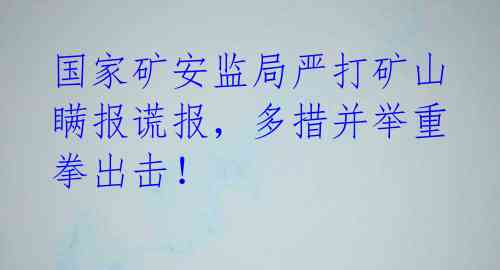 国家矿安监局严打矿山瞒报谎报，多措并举重拳出击！